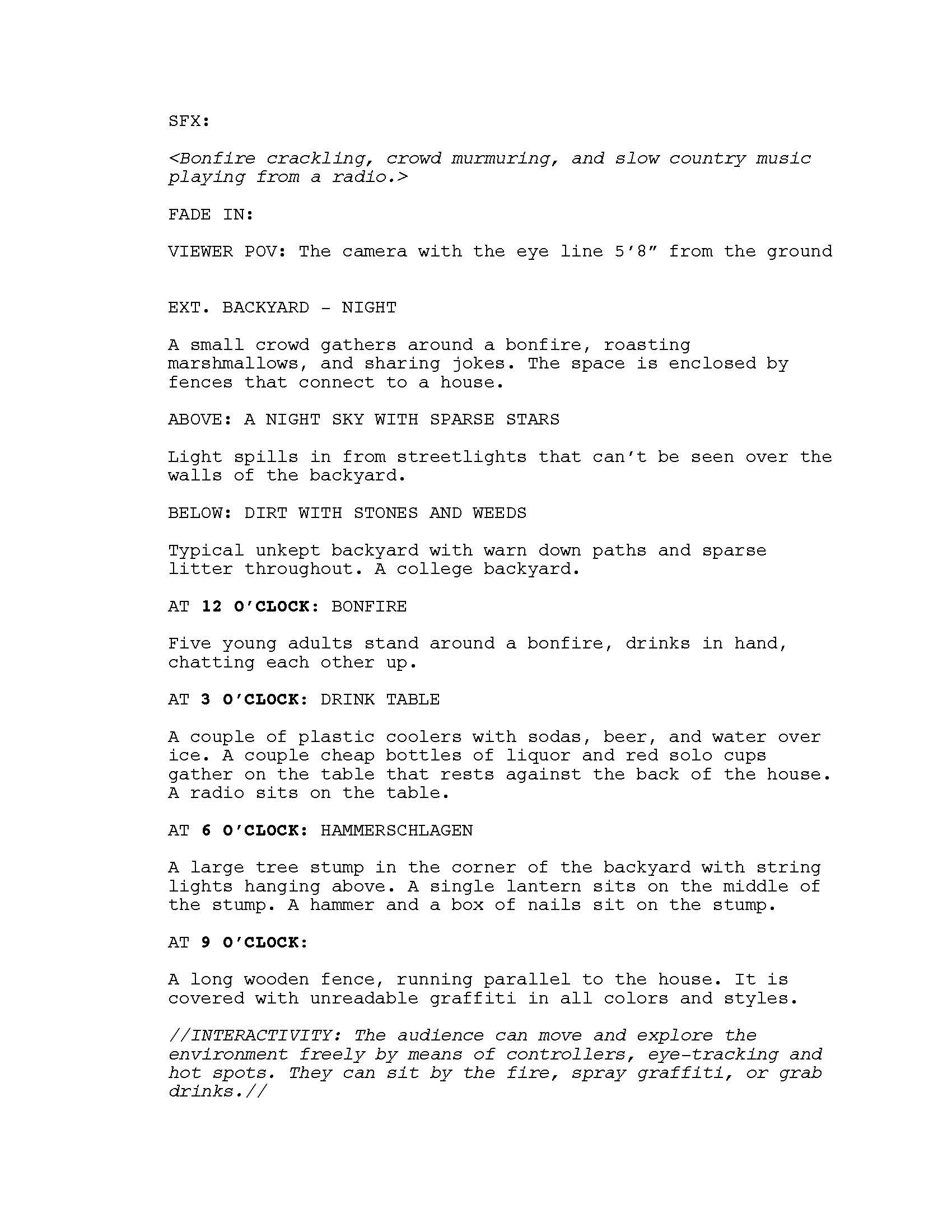 SFX:

<Bonfire crackling, crowd murmuring, and slow country music playing from a radio.>

FADE IN:

VIEWER POV: The camera with the eye line 5'8" from the ground

EXT. BACKYARD - NIGHT

A small crowd gathers around a bonfire, roasting marshmallows, and sharing jokes. The space is enclosed by fences that connect to a house.

ABOVE: A NIGHT SKY WITH SPARSE STARS

Light spills in from streetlights that can't be seen over the walls of the backyard.

BELOW: DIRT WITH STONES AND WEEDS

Typical unkept backyard with warn down paths and sparse litter throughout. A college backyard.

AT 12 O'CLOCK: BONFIRE

Five young adults stand around a bonfire, drinks in hand, chatting each other up.

AT 3 O'CLOCK: DRINK TABLE

A couple of plastic coolers with sodas, beer, and water over ice. A couple cheap bottles of liquor and red solo cups gather on the table that rests against the back of the house. A radio sits on the table.

AT 6 O'CLOCK: HAMMERSCHLAGEN

A large tree stump in the corner of the backyard with string lights hanging above. A single lantern sits on the middle of the stump. A hammer and a box of nails sit on the stump.

AT 9 O'CLOCK:

A long wooden fence, running parallel to the house. It is covered with unreadable graffiti in all colors and styles.

//INTERACTIVITY: The audience can move and explore the environment freely by means of controllers, eye-tracking and hot spots. They can sit by the fire, spray graffiti, or grab drinks.//